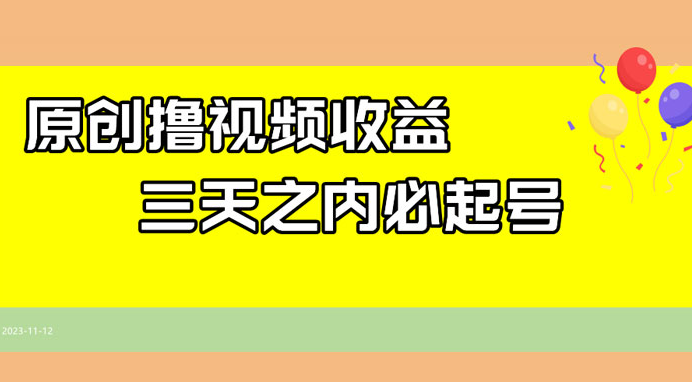 原创撸视频收益
三天之内必起号

2023-11-12